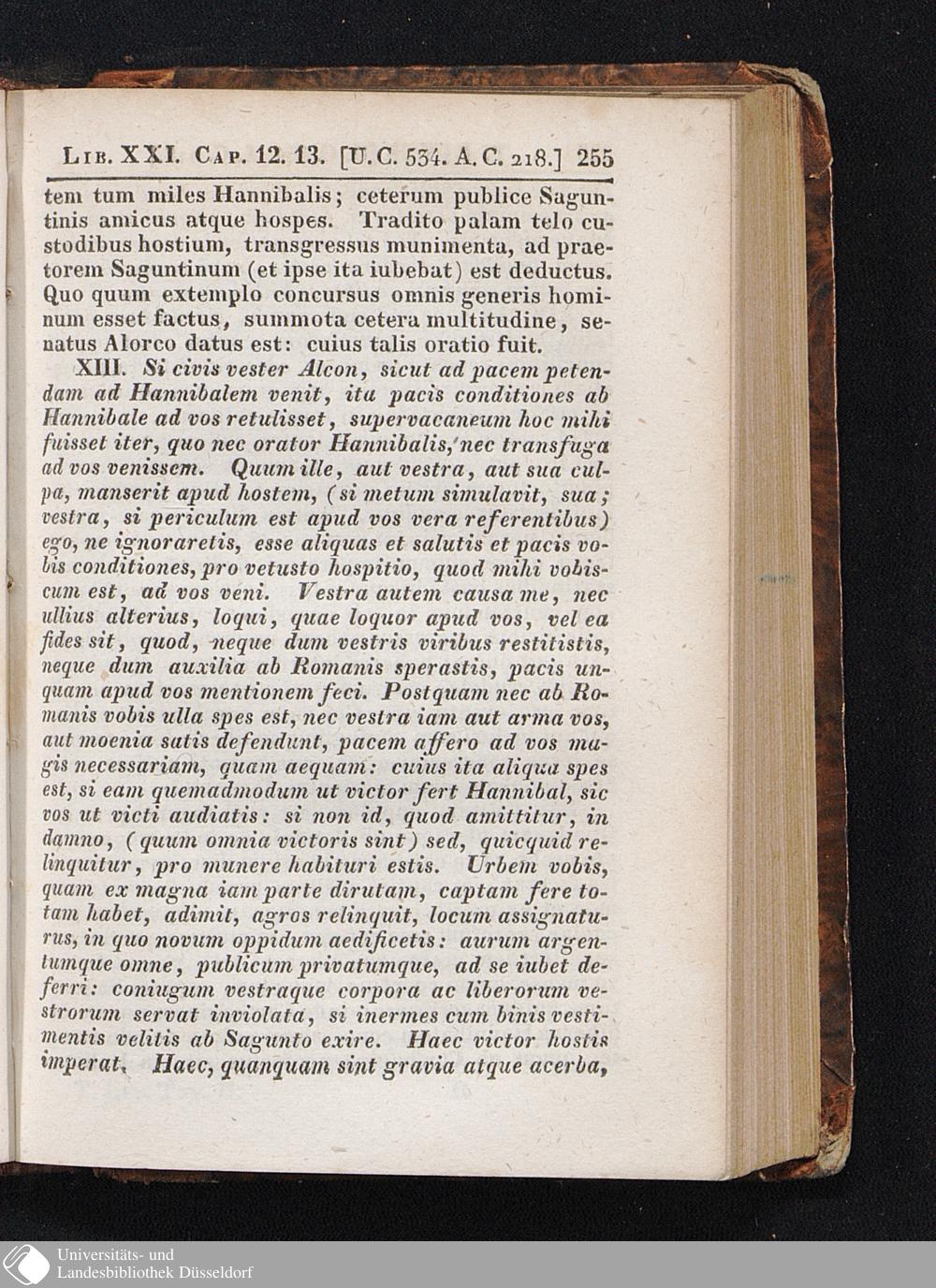 Lib. XXI. Cap. 12. 13. [U. C. 534. A. C. 218.] 255

tem tum miles Hannibalis; ceterum publice Saguntinis amicus atque hospes. Tradito palam telo custodibus hostium, transgressus munimenta, ad praetorem Saguntinum (et ipse ita iubebat) est deductus. Quo quum extemplo concursus omnis generis hominum esset factus, summota cetera multitudine, senatus Alorco datus est: cuius talis oratio fuit.

XIII. Si civis vester Alcon, sicut ad pacem petendam ad Hannibalem venit, ita pacis conditiones ab Hannibale ad vos retulisset, supervacaneum hoc mihi fuisset iter, quo nec orator Hannibalis, nec transfuga ad vos venissem. Quum ille, aut vestra, aut sua culpa, manserit apud hostem, (si metum simulavit, sua; vestra, si periculum est apud vos vera referentibus) ego, ne ignoraretis, esse aliquas et salutis et pacis vobis conditiones, pro vetusto hospitio, quod mihi vobiscum est, ad vos veni. Vestra autem causa me, nec ullius alterius, loqui, quae loquor apud vos, vel ea fides sit, quod, neque dum vestris viribus restitistis, neque dum auxilia ab Romanis sperastis, pacis unquam apud vos mentionem feci. Postquam nec ab Romanis vobis ulla spes est, nec vestra iam aut arma vos, aut moenia satis defendunt, pacem affero ad vos magis necessariam, quam aequam: cuius ita aliqua spes est, si eam quemadmodum ut victor fert Hannibal, sic vos ut victi audiatis: si non id, quod amittitur, in damno, (quum omnia victoris sint) sed, quicquid relinquitur, pro munere habituri estis. Urbem vobis, quam ex magna iam parte dirutam, captam fere totam habet, adimit, agros relinquit, locum assignaturus, in quo novum oppidum aedificetis: aurum argentumque omne, publicum privatumque, ad se iubet deferri: coniugum vestraque corpora ac liberorum vestrorum servat inviolata, si inermes cum binis vestimentis velitis ab Sagunto exire. Haec victor hostis imperat. Haec, quanquam sint gravia atque acerba,

Universitäts- und
Landesbibliothek Düsseldorf